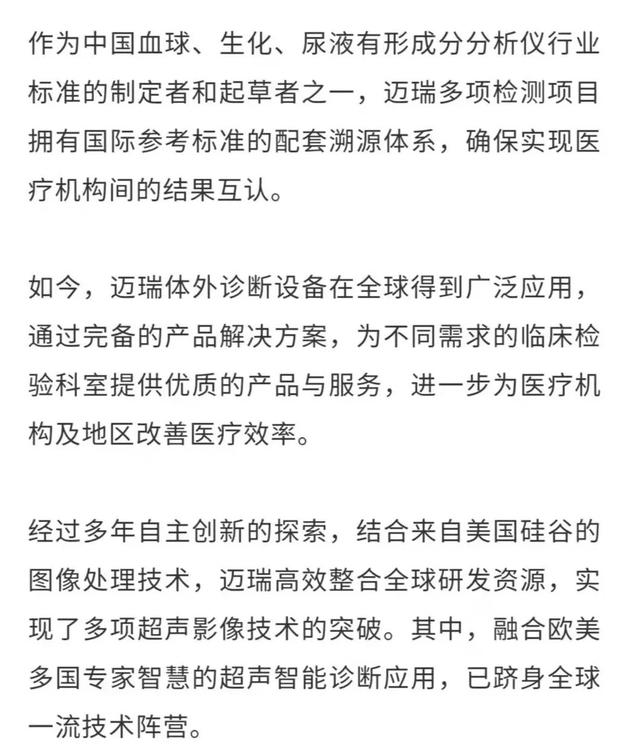 作为中国血球、生化、尿液有形成分分析仪行业标准的制定者和起草者之一，迈瑞多项检测项目拥有国际参考标准的配套溯源体系，确保实现医疗机构间的结果互认。

如今，迈瑞体外诊断设备在全球得到广泛应用，通过完备的产品解决方案，为不同需求的临床检验科室提供优质的产品与服务，进一步为医疗机构及地区改善医疗效率。

经过多年自主创新的探索，结合来自美国硅谷的图像处理技术，迈瑞高效整合全球研发资源，实现了多项超声影像技术的突破。其中，融合欧美多国专家智慧的超声智能诊断应用，已跻身全球一流技术阵营。